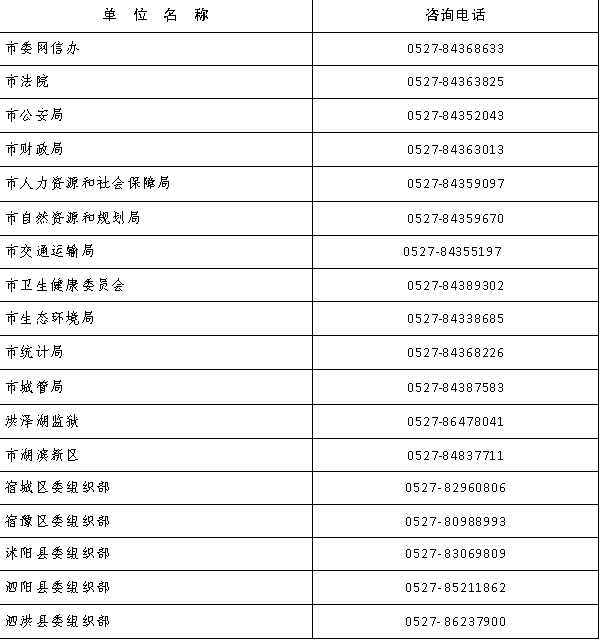 | 单 位 名 称 | 咨询电话 |
|---|---|
| 市委网信办 | 0527-84368633 |
| 市法院 | 0527-84363825 |
| 市公安局 | 0527-84352043 |
| 市财政局 | 0527-84363013 |
| 市人力资源和社会保障局 | 0527-84359097 |
| 市自然资源和规划局 | 0527-84359670 |
| 市交通运输局 | 0527-84355197 |
| 市卫生健康委员会 | 0527-84389302 |
| 市生态环境局 | 0527-84338685 |
| 市统计局 | 0527-84368226 |
| 市城管局 | 0527-84387583 |
| 洪泽湖监狱 | 0527-86478041 |
| 市湖滨新区 | 0527-84837711 |
| 宿城区委组织部 | 0527-82960806 |
| 宿豫区委组织部 | 0527-80988993 |
| 沭阳县委组织部 | 0527-83069809 |
| 泗阳县委组织部 | 0527-85211862 |
| 泗洪县委组织部 | 0527-86237900 |